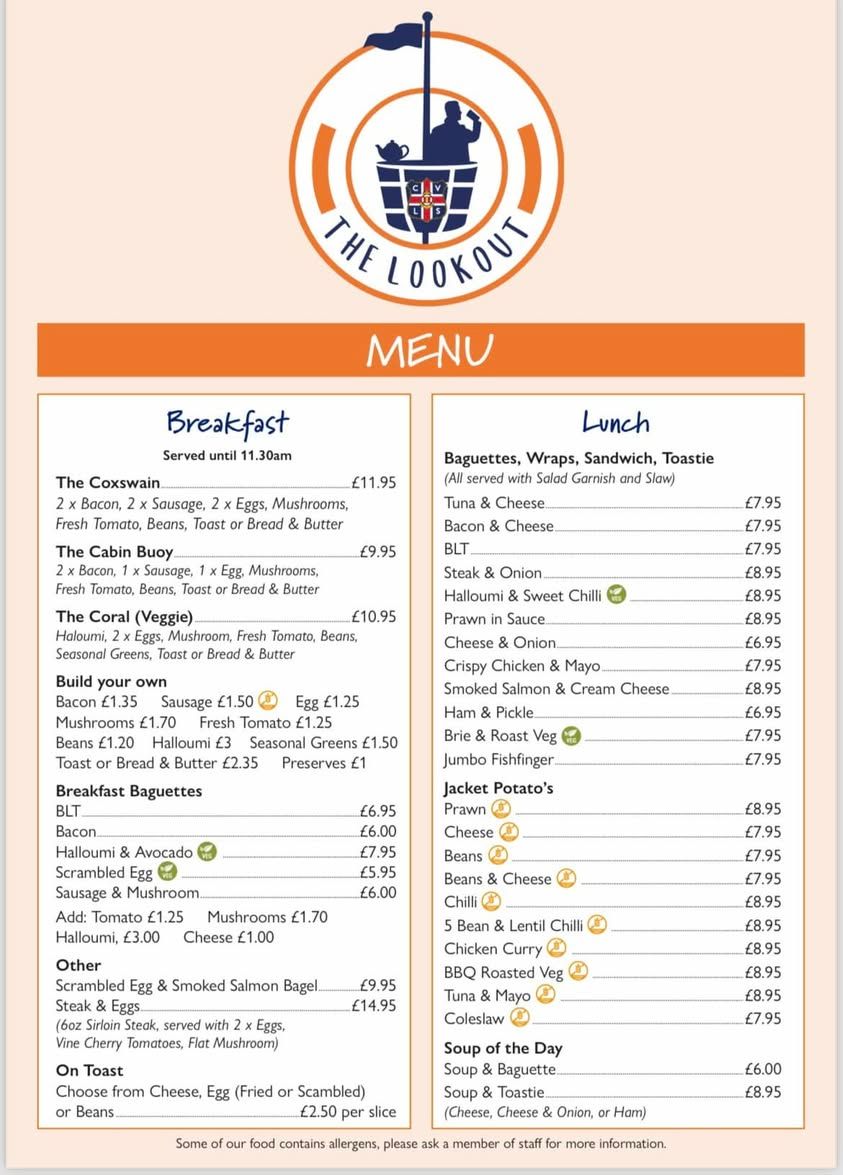 C V
L S

THE LOOKOUT

MENU

Breakfast
Served until 11.30am

The Coxswain £11.95
2 x Bacon, 2 x Sausage, 2 x Eggs, Mushrooms, Fresh Tomato, Beans, Toast or Bread & Butter

The Cabin Buoy £9.95
2 x Bacon, 1 x Sausage, 1 x Egg, Mushrooms, Fresh Tomato, Beans, Toast or Bread & Butter

The Coral (Veggie) £10.95
Haloumi, 2 x Eggs, Mushroom, Fresh Tomato, Beans, Seasonal Greens, Toast or Bread & Butter

Build your own
Bacon £1.35 Sausage £1.50 Egg £1.25
Mushrooms £1.70 Fresh Tomato £1.25
Beans £1.20 Halloumi £3 Seasonal Greens £1.50
Toast or Bread & Butter £2.35 Preserves £1

Breakfast Baguettes
BLT £6.95
Bacon £6.00
Halloumi & Avocado £7.95
Scrambled Egg £5.95
Sausage & Mushroom £6.00
Add: Tomato £1.25 Mushrooms £1.70
Halloumi, £3.00 Cheese £1.00

Other
Scrambled Egg & Smoked Salmon Bagel £9.95
Steak & Eggs £14.95
(6oz Sirloin Steak, served with 2 x Eggs, Vine Cherry Tomatoes, Flat Mushroom)

On Toast
Choose from Cheese, Egg (Fried or Scambled) or Beans £2.50 per slice

Lunch

Baguettes, Wraps, Sandwich, Toastie
(All served with Salad Garnish and Slaw)
Tuna & Cheese £7.95
Bacon & Cheese £7.95
BLT £7.95
Steak & Onion £8.95
Halloumi & Sweet Chilli £8.95
Prawn in Sauce £8.95
Cheese & Onion £6.95
Crispy Chicken & Mayo £7.95
Smoked Salmon & Cream Cheese £8.95
Ham & Pickle £6.95
Brie & Roast Veg £7.95
Jumbo Fishfinger £7.95

Jacket Potato's
Prawn £8.95
Cheese £7.95
Beans £7.95
Beans & Cheese £7.95
Chilli £8.95
5 Bean & Lentil Chilli £8.95
Chicken Curry £8.95
BBQ Roasted Veg £8.95
Tuna & Mayo £8.95
Coleslaw £7.95

Soup of the Day
Soup & Baguette £6.00
Soup & Toastie £8.95
(Cheese, Cheese & Onion, or Ham)

Some of our food contains allergens, please ask a member of staff for more information.